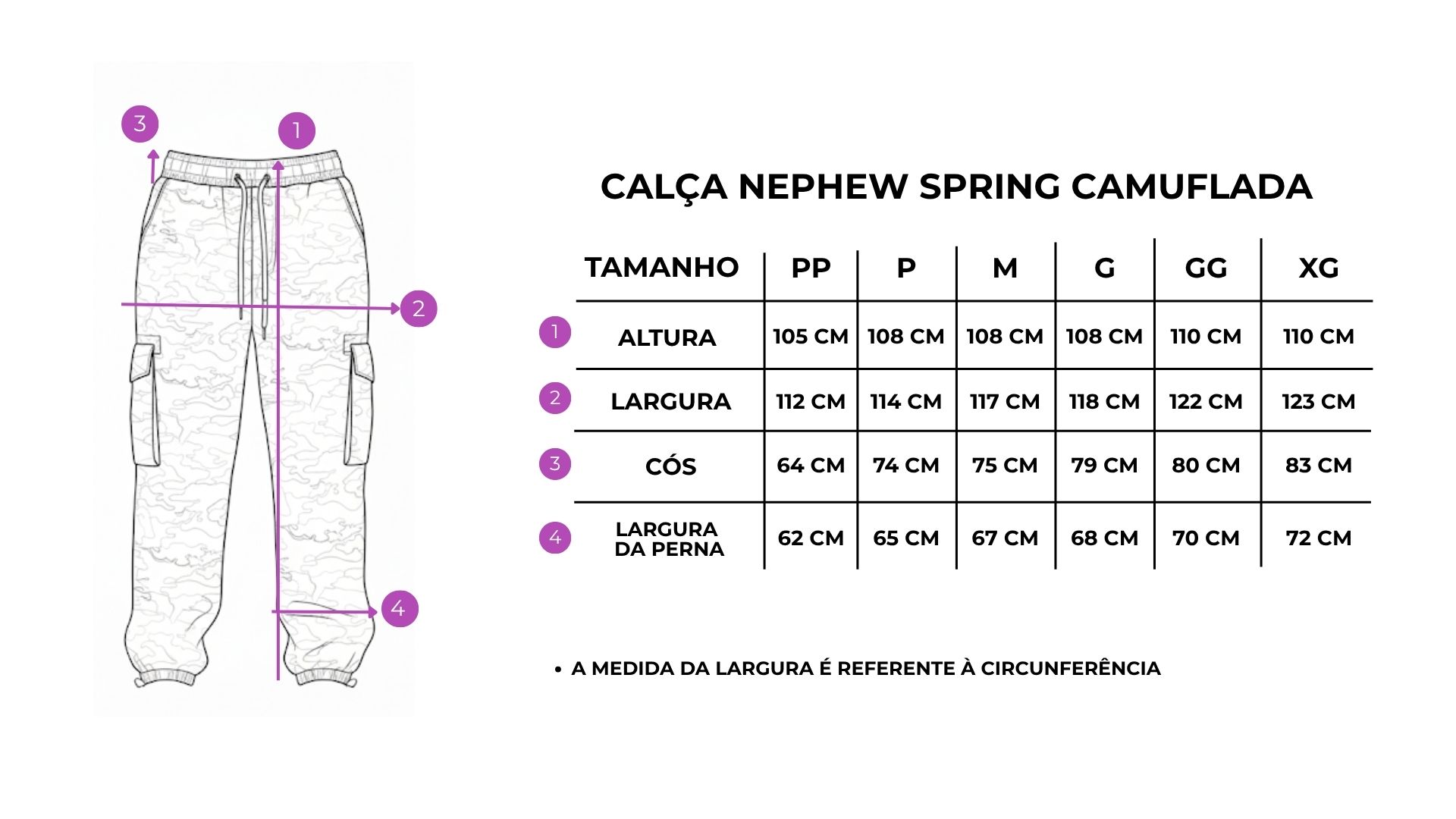 3
1
2
4

CALÇA NEPHEW SPRING CAMUFLADA

| | TAMANHO | PP | P | M | G | GG | XG |
|---|---|---|---|---|---|---|---|
| 1 | ALTURA | 105 CM | 108 CM | 108 CM | 108 CM | 110 CM | 110 CM |
| 2 | LARGURA | 112 CM | 114 CM | 117 CM | 118 CM | 122 CM | 123 CM |
| 3 | CÓS | 64 CM | 74 CM | 75 CM | 79 CM | 80 CM | 83 CM |
| 4 | LARGURA DA PERNA | 62 CM | 65 CM | 67 CM | 68 CM | 70 CM | 72 CM |

• A MEDIDA DA LARGURA É REFERENTE À CIRCUNFERÊNCIA